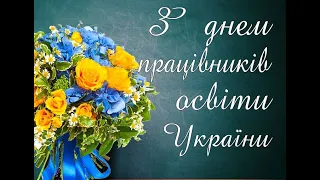 З днем працівників освіти України